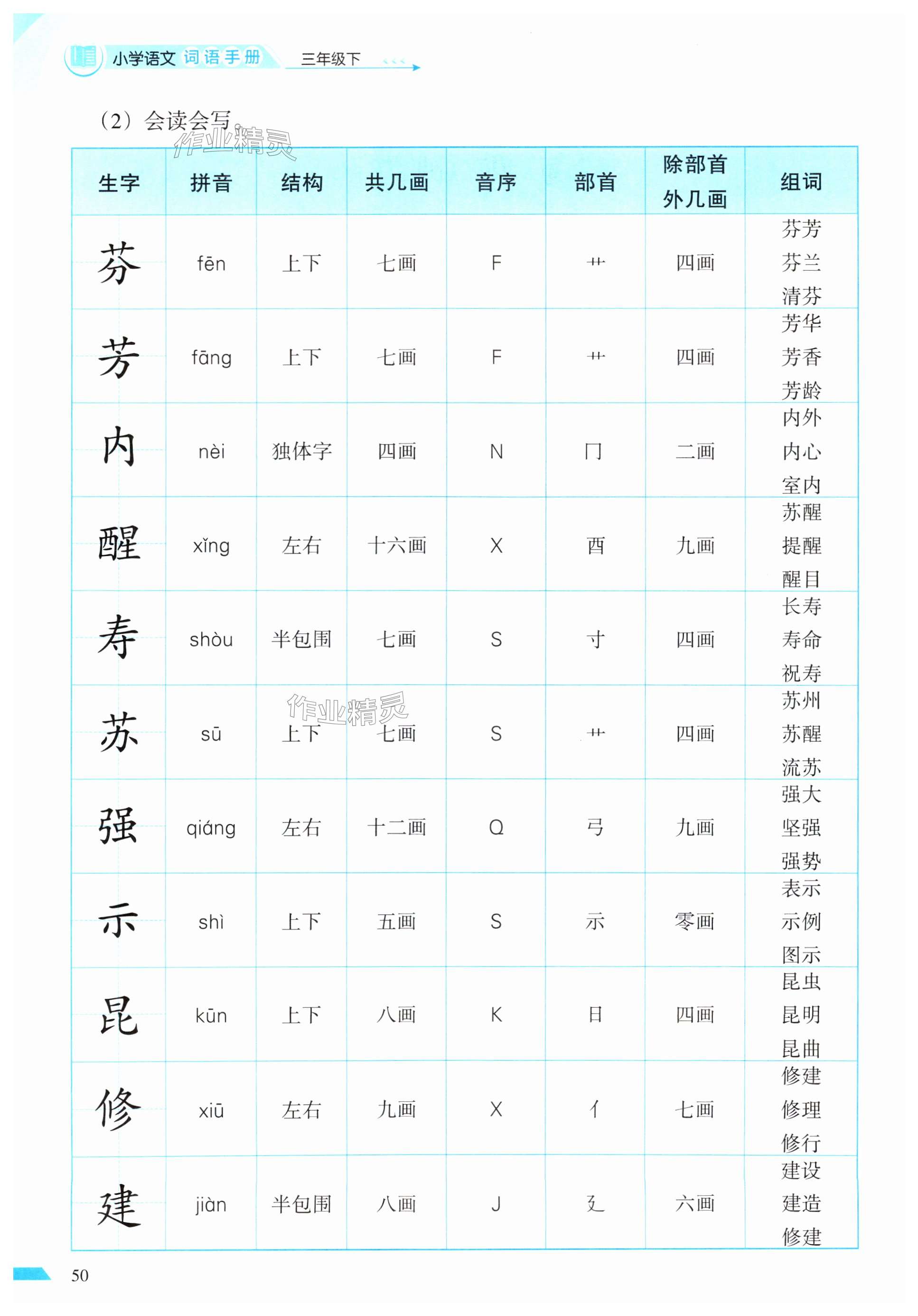 小学语文 词语手册 三年级下

（2）会读会写

作业精灵

| 生字 | 拼音 | 结构 | 共几画 | 音序 | 部首 | 除部首外几画 | 组词 |
|---|---|---|---|---|---|---|---|
| 芬 | fēn | 上下 | 七画 | F | 艹 | 四画 | 芬芳 芬兰 清芬 |
| 芳 | fāng | 上下 | 七画 | F | 艹 | 四画 | 芳华 芳香 芳龄 |
| 内 | nèi | 独体字 | 四画 | N | 冂 | 二画 | 内外 内心 室内 |
| 醒 | xǐng | 左右 | 十六画 | X | 酉 | 九画 | 苏醒 提醒 醒目 |
| 寿 | shòu | 半包围 | 七画 | S | 寸 | 四画 | 长寿 寿命 祝寿 |
| 苏 | sū | 上下 | 七画 | S | 艹 | 四画 | 苏州 苏醒 流苏 |
| 强 | qiáng | 左右 | 十二画 | Q | 弓 | 九画 | 强大 坚强 强势 |
| 示 | shì | 上下 | 五画 | S | 示 | 零画 | 表示 示例 图示 |
| 昆 | kūn | 上下 | 八画 | K | 日 | 四画 | 昆虫 昆明 昆曲 |
| 修 | xiū | 左右 | 九画 | X | 亻 | 七画 | 修建 修理 修行 |
| 建 | jiàn | 半包围 | 八画 | J | 廴 | 六画 | 建设 建造 修建 |

作业精灵

50